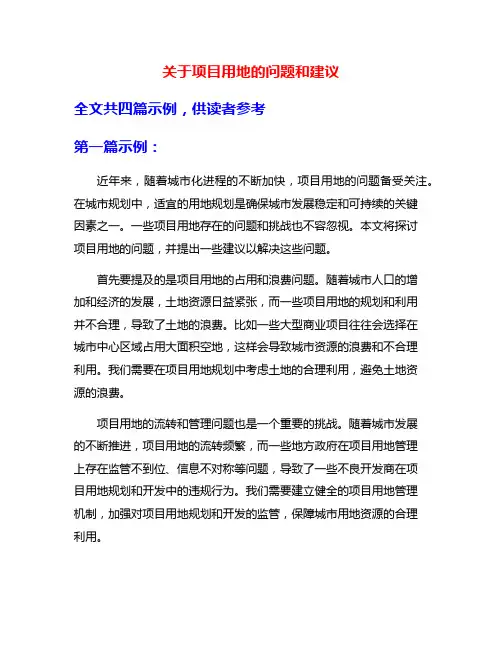 关于项目用地的问题和建议

全文共四篇示例，供读者参考

第一篇示例：

近年来，随着城市化进程的不断加快，项目用地的问题备受关注。在城市规划中，适宜的用地规划是确保城市发展稳定和可持续的关键因素之一。一些项目用地存在的问题和挑战也不容忽视。本文将探讨项目用地的问题，并提出一些建议以解决这些问题。

首先要提及的是项目用地的占用和浪费问题。随着城市人口的增加和经济的发展，土地资源日益紧张，而一些项目用地的规划和利用并不合理，导致了土地的浪费。比如一些大型商业项目往往会选择在城市中心区域占用大面积空地，这样会导致城市资源的浪费和不合理利用。我们需要在项目用地规划中考虑土地的合理利用，避免土地资源的浪费。

项目用地的流转和管理问题也是一个重要的挑战。随着城市发展的不断推进，项目用地的流转频繁，而一些地方政府在项目用地管理上存在监管不到位、信息不对称等问题，导致了一些不良开发商在项目用地规划和开发中的违规行为。我们需要建立健全的项目用地管理机制，加强对项目用地规划和开发的监管，保障城市用地资源的合理利用。